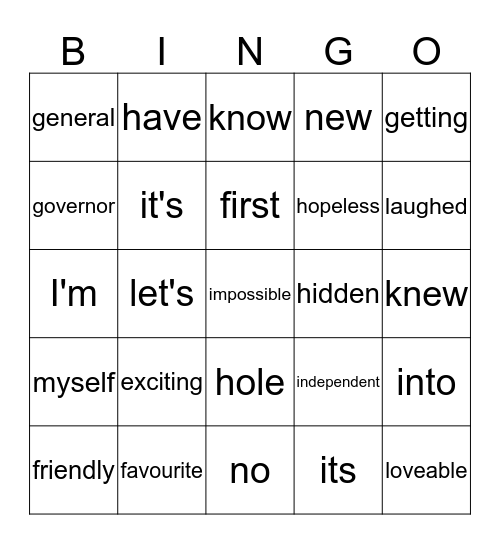 | B | I | N | G | O |
|---|---|---|---|---|
| general | have | know | new | getting |
| governor | it's | first | hopeless | laughed |
| I'm | let's | impossible | hidden | knew |
| myself | exciting | hole | independent | into |
| friendly | favourite | no | its | loveable |